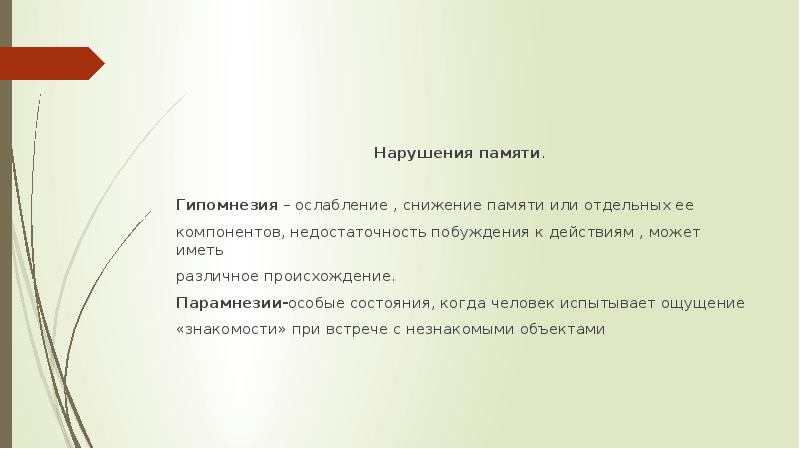 Нарушения памяти.

Гипомнезия – ослабление , снижение памяти или отдельных ее компонентов, недостаточность побуждения к действиям , может иметь различное происхождение.

Парамнезии-особые состояния, когда человек испытывает ощущение «знакомости» при встрече с незнакомыми объектами